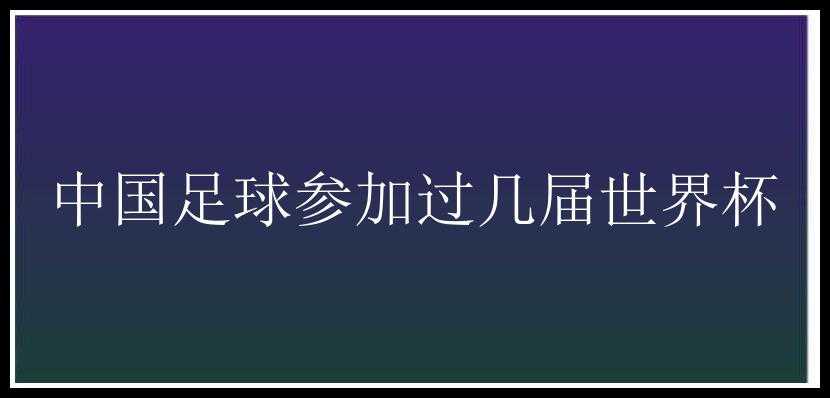 中国足球参加过几届世界杯